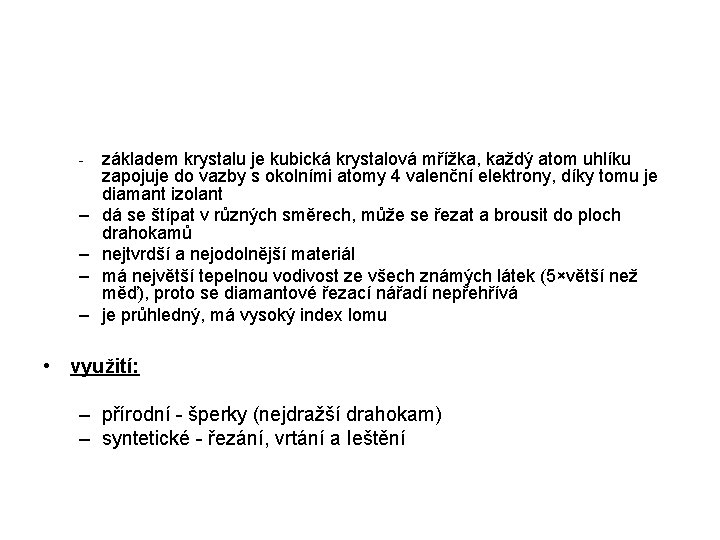 - základem krystalu je kubická krystalová mřížka, každý atom uhlíku zapojuje do vazby s okolními atomy 4 valenční elektrony, díky tomu je diamant izolant
– dá se štípat v různých směrech, může se řezat a brousit do ploch drahokamů
– nejtvrdší a nejodolnější materiál
– má největší tepelnou vodivost ze všech známých látek (5×větší než měď), proto se diamantové řezací nářadí nepřehřívá
– je průhledný, má vysoký index lomu

• využití:

– přírodní - šperky (nejdražší drahokam)
– syntetické - řezání, vrtání a leštění